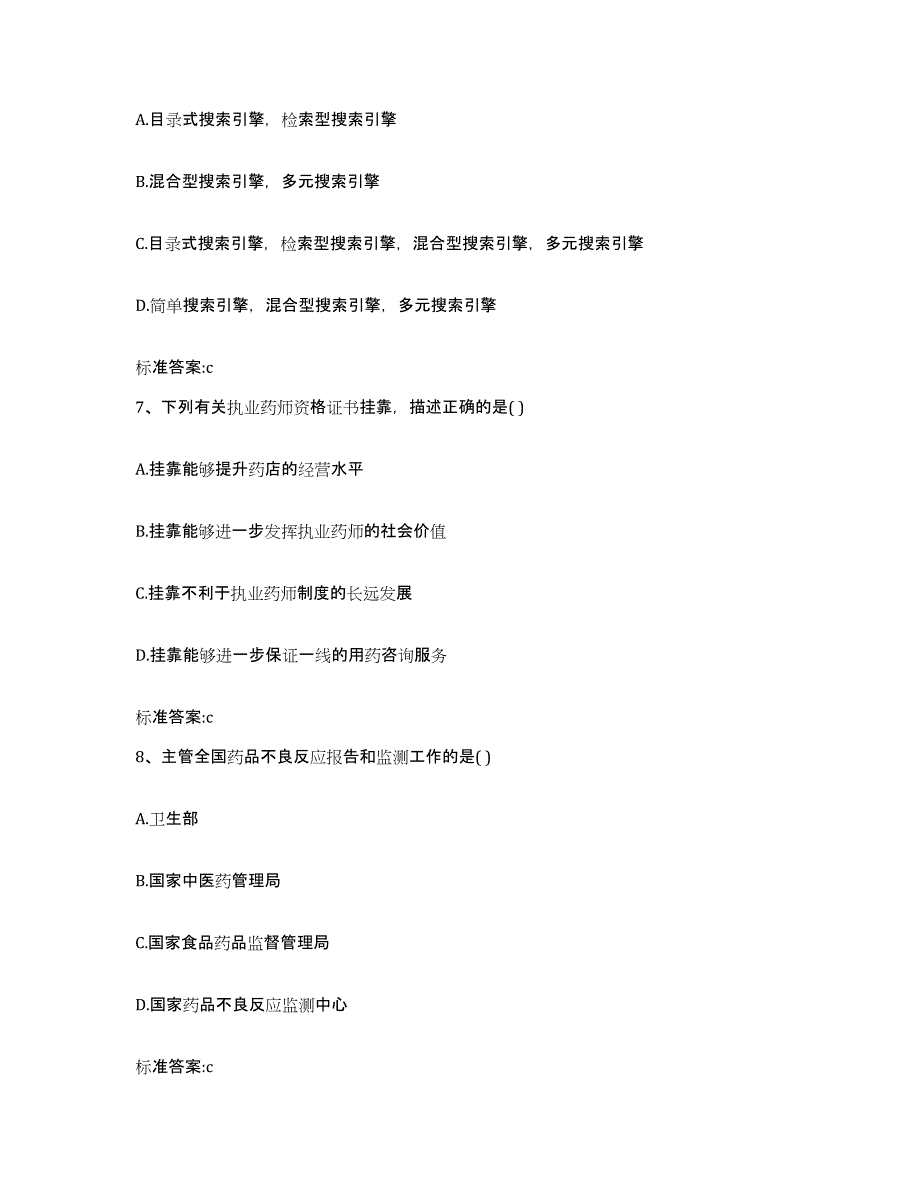 A.目录式搜索引擎，检索型搜索引擎

B.混合型搜索引擎，多元搜索引擎

C.目录式搜索引擎，检索型搜索引擎，混合型搜索引擎，多元搜索引擎

D.简单搜索引擎，混合型搜索引擎，多元搜索引擎

标准答案:c

7、下列有关执业药师资格证书挂靠，描述正确的是( )

A.挂靠能够提升药店的经营水平

B.挂靠能够进一步发挥执业药师的社会价值

C.挂靠不利于执业药师制度的长远发展

D.挂靠能够进一步保证一线的用药咨询服务

标准答案:c

8、主管全国药品不良反应报告和监测工作的是( )

A.卫生部

B.国家中医药管理局

C.国家食品药品监督管理局

D.国家药品不良反应监测中心

标准答案:c